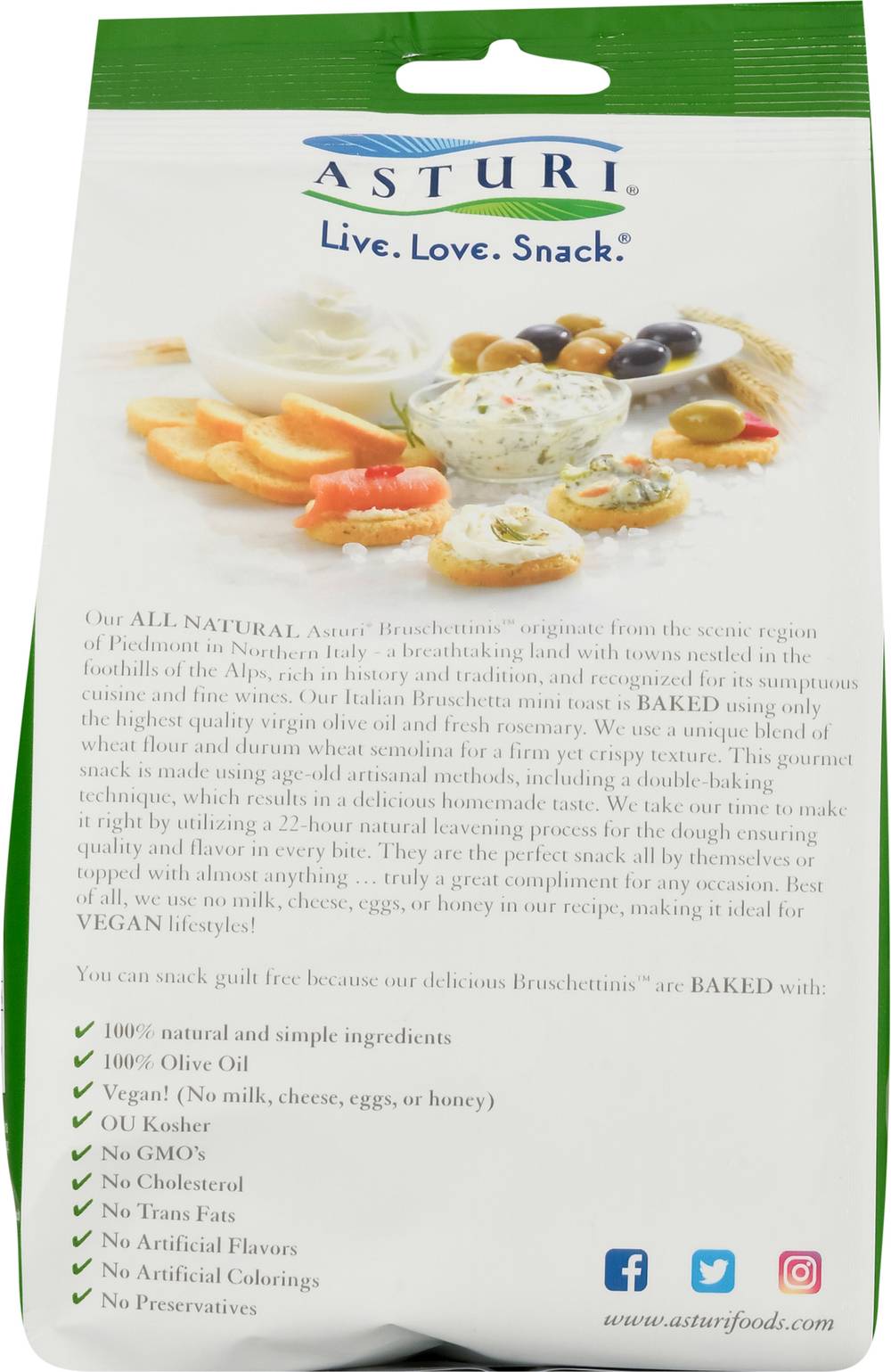 ASTURI®
Live. Love. Snack.®

Our ALL NATURAL Asturi® Bruschettinis™ originate from the scenic region of Piedmont in Northern Italy - a breathtaking land with towns nestled in the foothills of the Alps, rich in history and tradition, and recognized for its sumptuous cuisine and fine wines. Our Italian Bruschetta mini toast is BAKED using only the highest quality virgin olive oil and fresh rosemary. We use a unique blend of wheat flour and durum wheat semolina for a firm yet crispy texture. This gourmet snack is made using age-old artisanal methods, including a double-baking technique, which results in a delicious homemade taste. We take our time to make it right by utilizing a 22-hour natural leavening process for the dough ensuring quality and flavor in every bite. They are the perfect snack all by themselves or topped with almost anything … truly a great compliment for any occasion. Best of all, we use no milk, cheese, eggs, or honey in our recipe, making it ideal for VEGAN lifestyles!

You can snack guilt free because our delicious Bruschettinis™ are BAKED with:

✔ 100% natural and simple ingredients
✔ 100% Olive Oil
✔ Vegan! (No milk, cheese, eggs, or honey)
✔ OU Kosher
✔ No GMO's
✔ No Cholesterol
✔ No Trans Fats
✔ No Artificial Flavors
✔ No Artificial Colorings
✔ No Preservatives

www.asturifoods.com